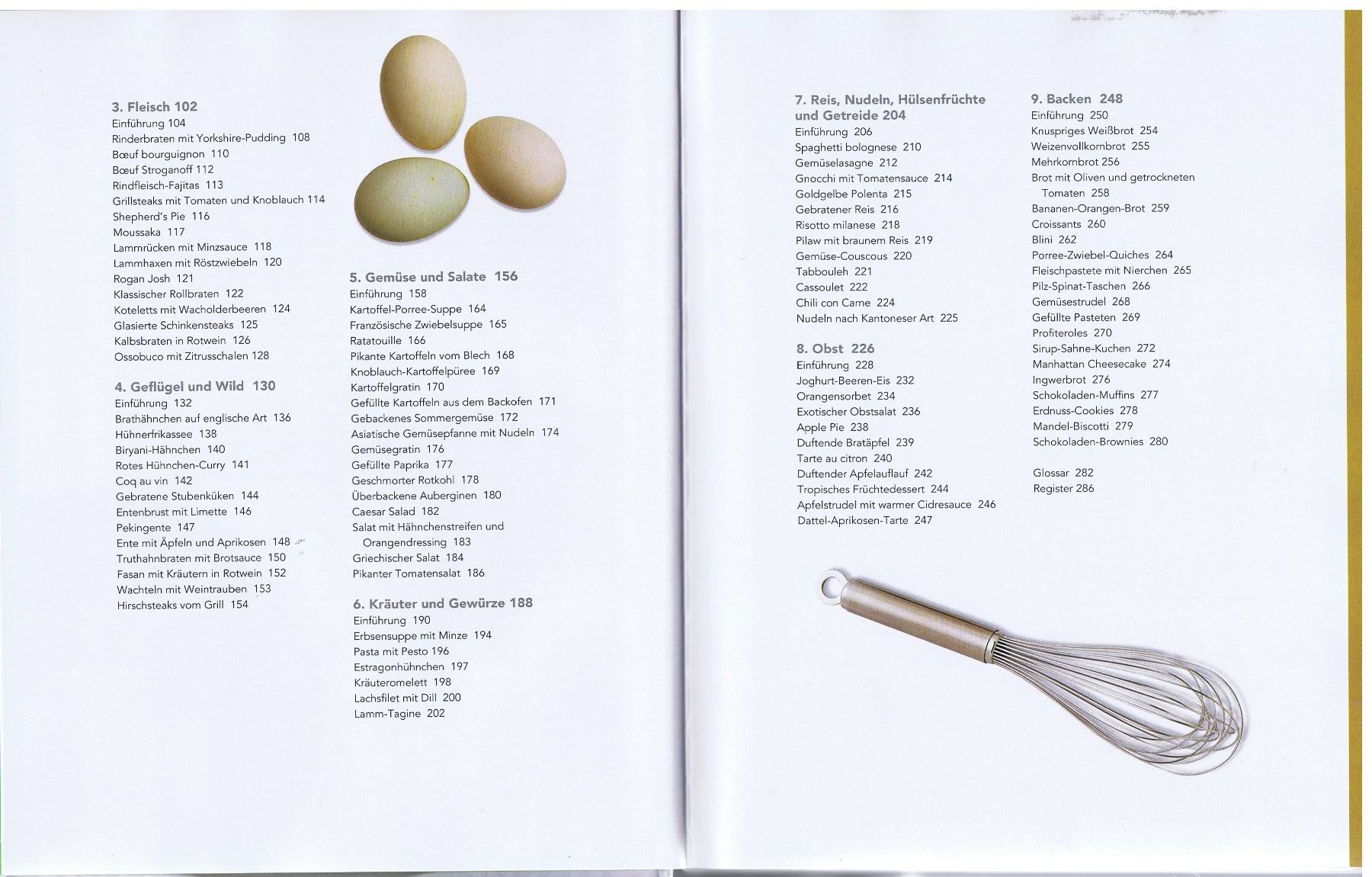 3. Fleisch 102
Einführung 104
Rinderbraten mit Yorkshire-Pudding 108
Bœuf bourguignon 110
Bœuf Stroganoff 112
Rindfleisch-Fajitas 113
Grillsteaks mit Tomaten und Knoblauch 114
Shepherd's Pie 116
Moussaka 117
Lammrücken mit Minzsauce 118
Lammhaxen mit Röstzwiebeln 120
Rogan Josh 121
Klassischer Rollbraten 122
Koteletts mit Wacholderbeeren 124
Glasierte Schinkensteaks 125
Kalbsbraten in Rotwein 126
Ossobuco mit Zitrusschalen 128

4. Geflügel und Wild 130
Einführung 132
Brathähnchen auf englische Art 136
Hühnerfrikassee 138
Biryani-Hähnchen 140
Rotes Hühnchen-Curry 141
Coq au vin 142
Gebratene Stubenküken 144
Entenbrust mit Limette 146
Pekingente 147
Ente mit Äpfeln und Aprikosen 148
Truthahnbraten mit Brotsauce 150
Fasan mit Kräutern in Rotwein 152
Wachteln mit Weintrauben 153
Hirschsteaks vom Grill 154

5. Gemüse und Salate 156
Einführung 158
Kartoffel-Porree-Suppe 164
Französische Zwiebelsuppe 165
Ratatouille 166
Pikante Kartoffeln vom Blech 168
Knoblauch-Kartoffelpüree 169
Kartoffelgratin 170
Gefüllte Kartoffeln aus dem Backofen 171
Gebackenes Sommergemüse 172
Asiatische Gemüsepfanne mit Nudeln 174
Gemüsegratin 176
Gefüllte Paprika 177
Geschmorter Rotkohl 178
Überbackene Auberginen 180
Caesar Salad 182
Salat mit Hähnchenstreifen und Orangendressing 183
Griechischer Salat 184
Pikanter Tomatensalat 186

6. Kräuter und Gewürze 188
Einführung 190
Erbsensuppe mit Minze 194
Pasta mit Pesto 196
Estragonhühnchen 197
Kräuteromelett 198
Lachsfilet mit Dill 200
Lamm-Tagine 202

7. Reis, Nudeln, Hülsenfrüchte und Getreide 204
Einführung 206
Spaghetti bolognese 210
Gemüselasagne 212
Gnocchi mit Tomatensauce 214
Goldgelbe Polenta 215
Gebratener Reis 216
Risotto milanese 218
Pilaw mit braunem Reis 219
Gemüse-Couscous 220
Tabbouleh 221
Cassoulet 222
Chili con Carne 224
Nudeln nach Kantoneser Art 225

8. Obst 226
Einführung 228
Joghurt-Beeren-Eis 232
Orangensorbet 234
Exotischer Obstsalat 236
Apple Pie 238
Duftende Bratäpfel 239
Tarte au citron 240
Duftender Apfelauflauf 242
Tropisches Früchtedessert 244
Apfelstrudel mit warmer Cidresauce 246
Dattel-Aprikosen-Tarte 247

9. Backen 248
Einführung 250
Knuspriges Weißbrot 254
Weizenvollkornbrot 255
Mehrkornbrot 256
Brot mit Oliven und getrockneten Tomaten 258
Bananen-Orangen-Brot 259
Croissants 260
Blini 262
Porree-Zwiebel-Quiches 264
Fleischpastete mit Nierchen 265
Pilz-Spinat-Taschen 266
Gemüsestrudel 268
Gefüllte Pasteten 269
Profiteroles 270
Sirup-Sahne-Kuchen 272
Manhattan Cheesecake 274
Ingwerbrot 276
Schokoladen-Muffins 277
Erdnuss-Cookies 278
Mandel-Biscotti 279
Schokoladen-Brownies 280

Glossar 282
Register 286